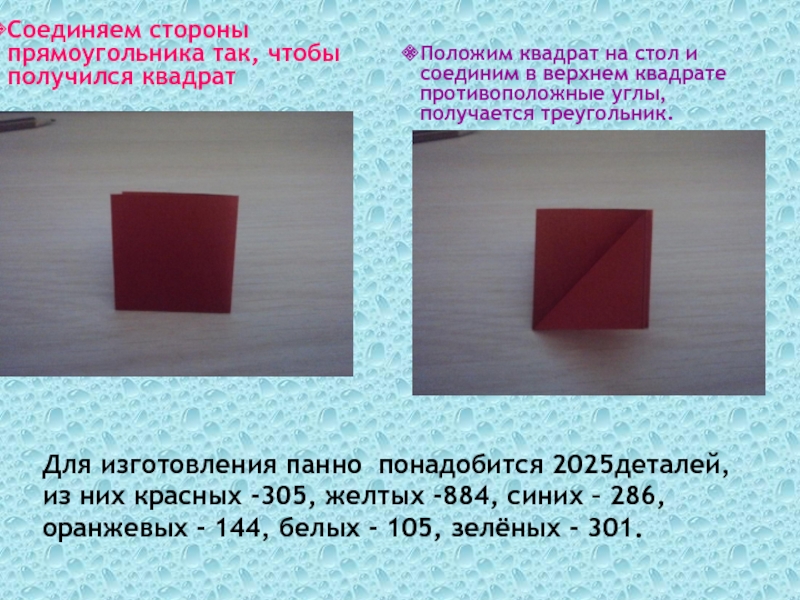 Соединяем стороны прямоугольника так, чтобы получился квадрат

Положим квадрат на стол и соединим в верхнем квадрате противоположные углы, получается треугольник.

Для изготовления панно понадобится 2025деталей, из них красных -305, желтых -884, синих – 286, оранжевых - 144, белых - 105, зелёных - 301.